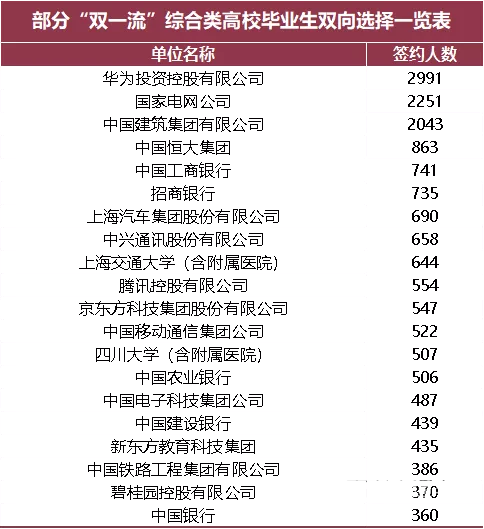 部分“双一流”综合类高校毕业生双向选择一览表

| 单位名称 | 签约人数 |
|---|---|
| 华为投资控股有限公司 | 2991 |
| 国家电网公司 | 2251 |
| 中国建筑集团有限公司 | 2043 |
| 中国恒大集团 | 863 |
| 中国工商银行 | 741 |
| 招商银行 | 735 |
| 上海汽车集团股份有限公司 | 690 |
| 中兴通讯股份有限公司 | 658 |
| 上海交通大学（含附属医院） | 644 |
| 腾讯控股有限公司 | 554 |
| 京东方科技集团股份有限公司 | 547 |
| 中国移动通信集团公司 | 522 |
| 四川大学（含附属医院） | 507 |
| 中国农业银行 | 506 |
| 中国电子科技集团公司 | 487 |
| 中国建设银行 | 439 |
| 新东方教育科技集团 | 435 |
| 中国铁路工程集团有限公司 | 386 |
| 碧桂园控股有限公司 | 370 |
| 中国银行 | 360 |